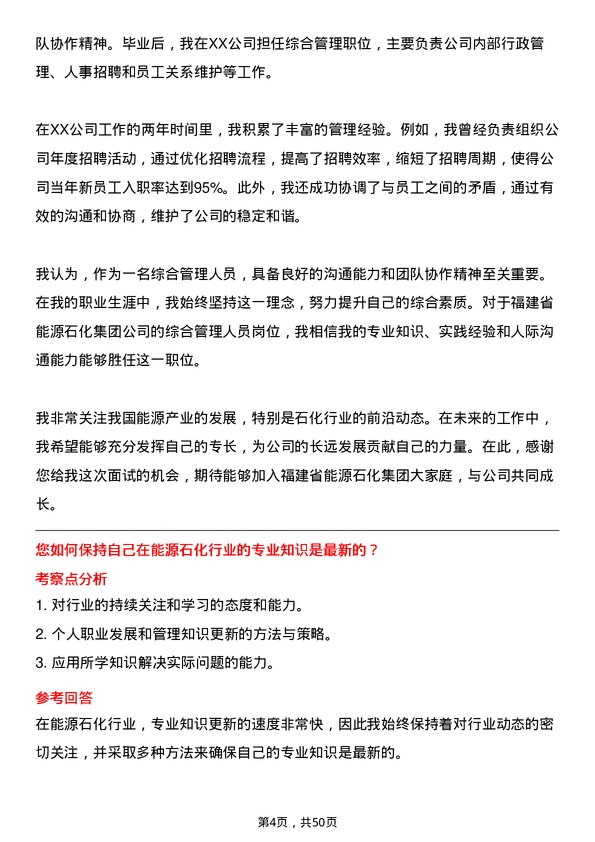 队协作精神。毕业后，我在XX公司担任综合管理职位，主要负责公司内部行政管理、人事招聘和员工关系维护等工作。

在XX公司工作的两年时间里，我积累了丰富的管理经验。例如，我曾经负责组织公司年度招聘活动，通过优化招聘流程，提高了招聘效率，缩短了招聘周期，使得公司当年新员工入职率达到95%。此外，我还成功协调了与员工之间的矛盾，通过有效的沟通和协商，维护了公司的稳定和谐。

我认为，作为一名综合管理人员，具备良好的沟通能力和团队协作精神至关重要。在我的职业生涯中，我始终坚持这一理念，努力提升自己的综合素质。对于福建省能源石化集团公司的综合管理人员岗位，我相信我的专业知识、实践经验和人际沟通能力能够胜任这一职位。

我非常关注我国能源产业的发展，特别是石化行业的前沿动态。在未来的工作中，我希望能够充分发挥自己的专长，为公司的长远发展贡献自己的力量。在此，感谢您给我这次面试的机会，期待能够加入福建省能源石化集团大家庭，与公司共同成长。

您如何保持自己在能源石化行业的专业知识是最新的？

考察点分析

1. 对行业的持续关注和学习的态度和能力。

2. 个人职业发展和管理知识更新的方法与策略。

3. 应用所学知识解决实际问题的能力。

参考回答

在能源石化行业，专业知识更新的速度非常快，因此我始终保持着对行业动态的密切关注，并采取多种方法来确保自己的专业知识是最新的。

第4页，共50页